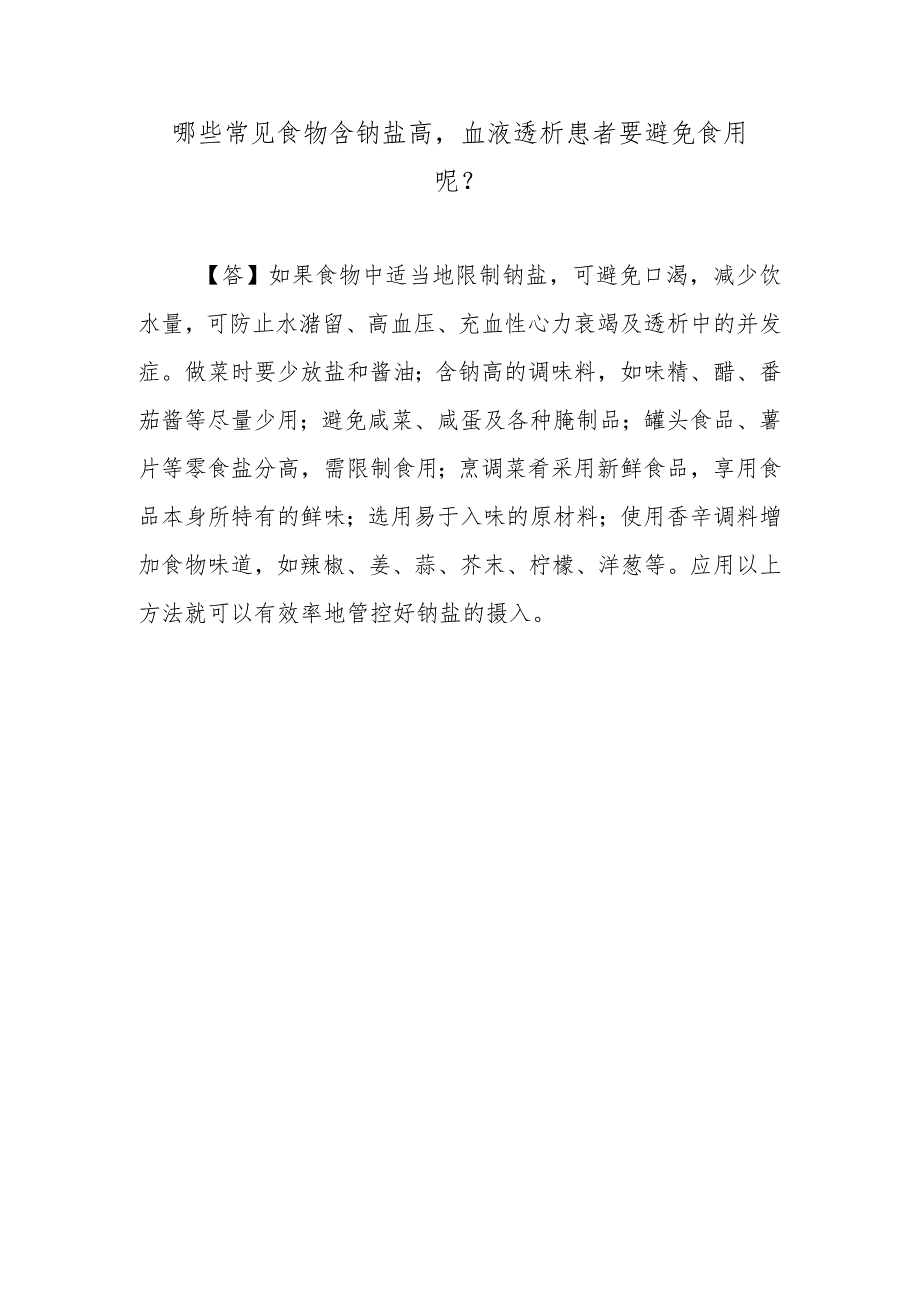 哪些常见食物含钠盐高，血液透析患者要避免食用呢？

【答】如果食物中适当地限制钠盐，可避免口渴，减少饮水量，可防止水潴留、高血压、充血性心力衰竭及透析中的并发症。做菜时要少放盐和酱油；含钠高的调味料，如味精、醋、番茄酱等尽量少用；避免咸菜、咸蛋及各种腌制品；罐头食品、薯片等零食盐分高，需限制食用；烹调菜肴采用新鲜食品，享用食品本身所特有的鲜味；选用易于入味的原材料；使用香辛调料增加食物味道，如辣椒、姜、蒜、芥末、柠檬、洋葱等。应用以上方法就可以有效率地管控好钠盐的摄入。